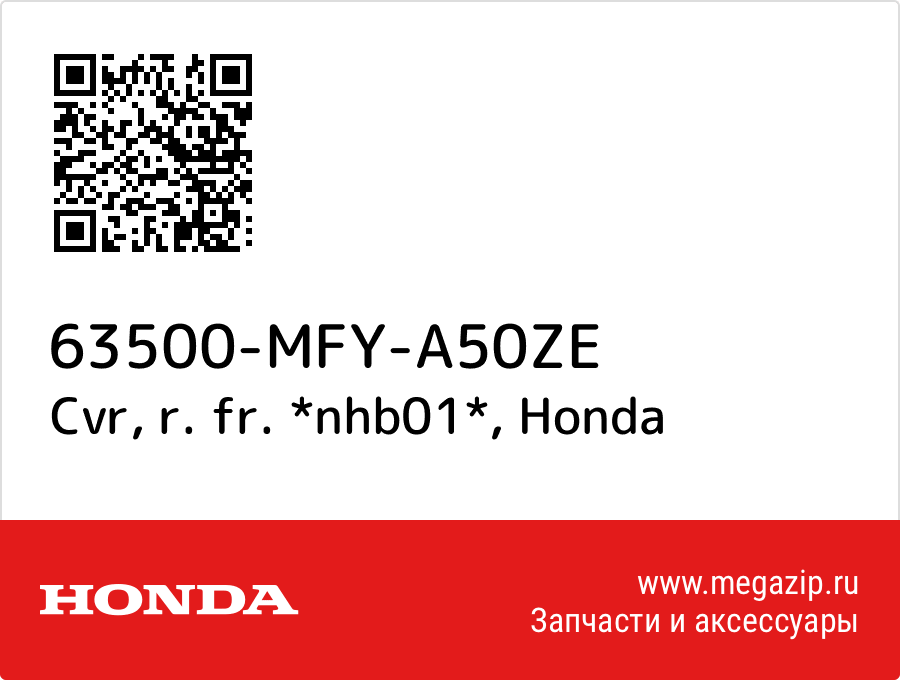 63500-MFY-A50ZE
Cvr, r. fr. *nhb01*, Honda

HONDA

www.megazip.ru
Запчасти и аксессуары